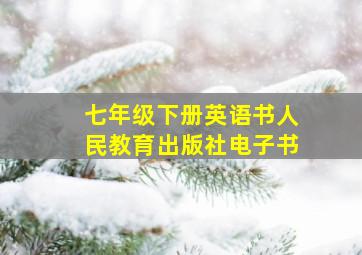 七年级下册英语书人民教育出版社电子书